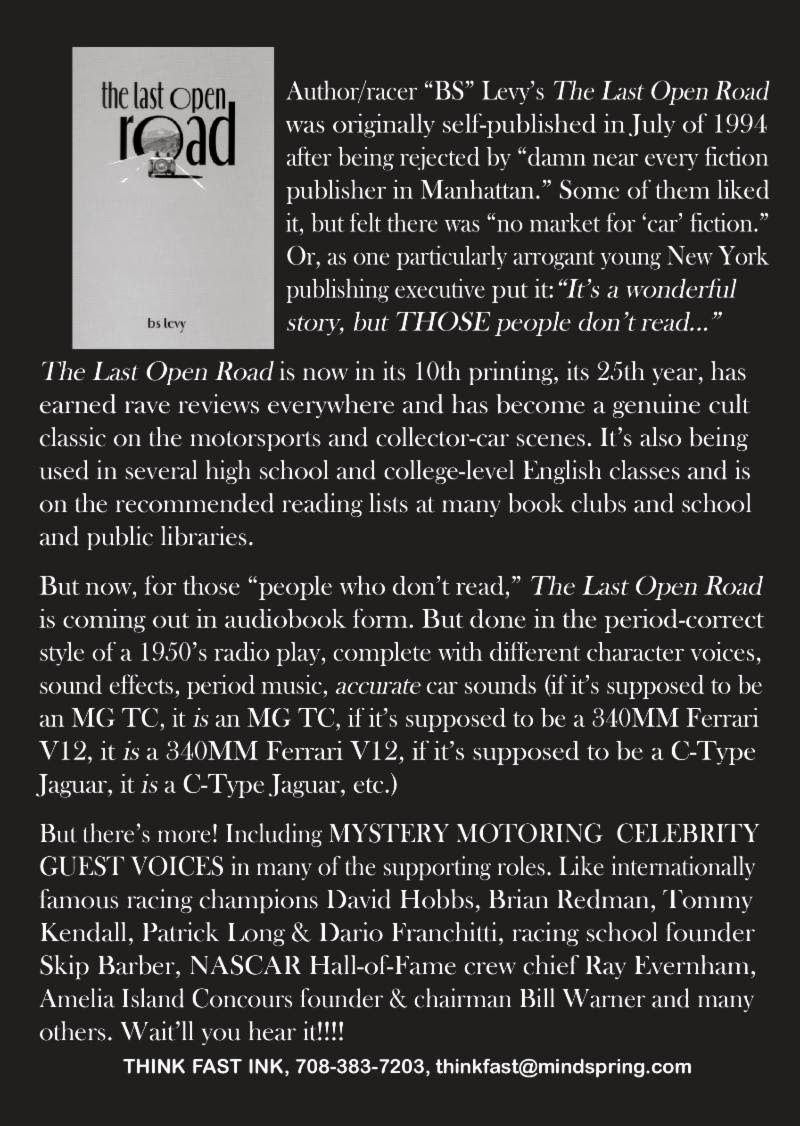 the last open road

bs levy

Author/racer “BS” Levy’s The Last Open Road was originally self-published in July of 1994 after being rejected by “damn near every fiction publisher in Manhattan.” Some of them liked it, but felt there was “no market for ‘car’ fiction.” Or, as one particularly arrogant young New York publishing executive put it: “It’s a wonderful story, but THOSE people don’t read...”

The Last Open Road is now in its 10th printing, its 25th year, has earned rave reviews everywhere and has become a genuine cult classic on the motorsports and collector-car scenes. It’s also being used in several high school and college-level English classes and is on the recommended reading lists at many book clubs and school and public libraries.

But now, for those “people who don’t read,” The Last Open Road is coming out in audiobook form. But done in the period-correct style of a 1950’s radio play, complete with different character voices, sound effects, period music, accurate car sounds (if it’s supposed to be an MG TC, it is an MG TC, if it’s supposed to be a 340MM Ferrari V12, it is a 340MM Ferrari V12, if it’s supposed to be a C-Type Jaguar, it is a C-Type Jaguar, etc.)

But there’s more! Including MYSTERY MOTORING CELEBRITY GUEST VOICES in many of the supporting roles. Like internationally famous racing champions David Hobbs, Brian Redman, Tommy Kendall, Patrick Long & Dario Franchitti, racing school founder Skip Barber, NASCAR Hall-of-Fame crew chief Ray Evernham, Amelia Island Concours founder & chairman Bill Warner and many others. Wait’ll you hear it!!!!

THINK FAST INK, 708-383-7203, thinkfast@mindspring.com